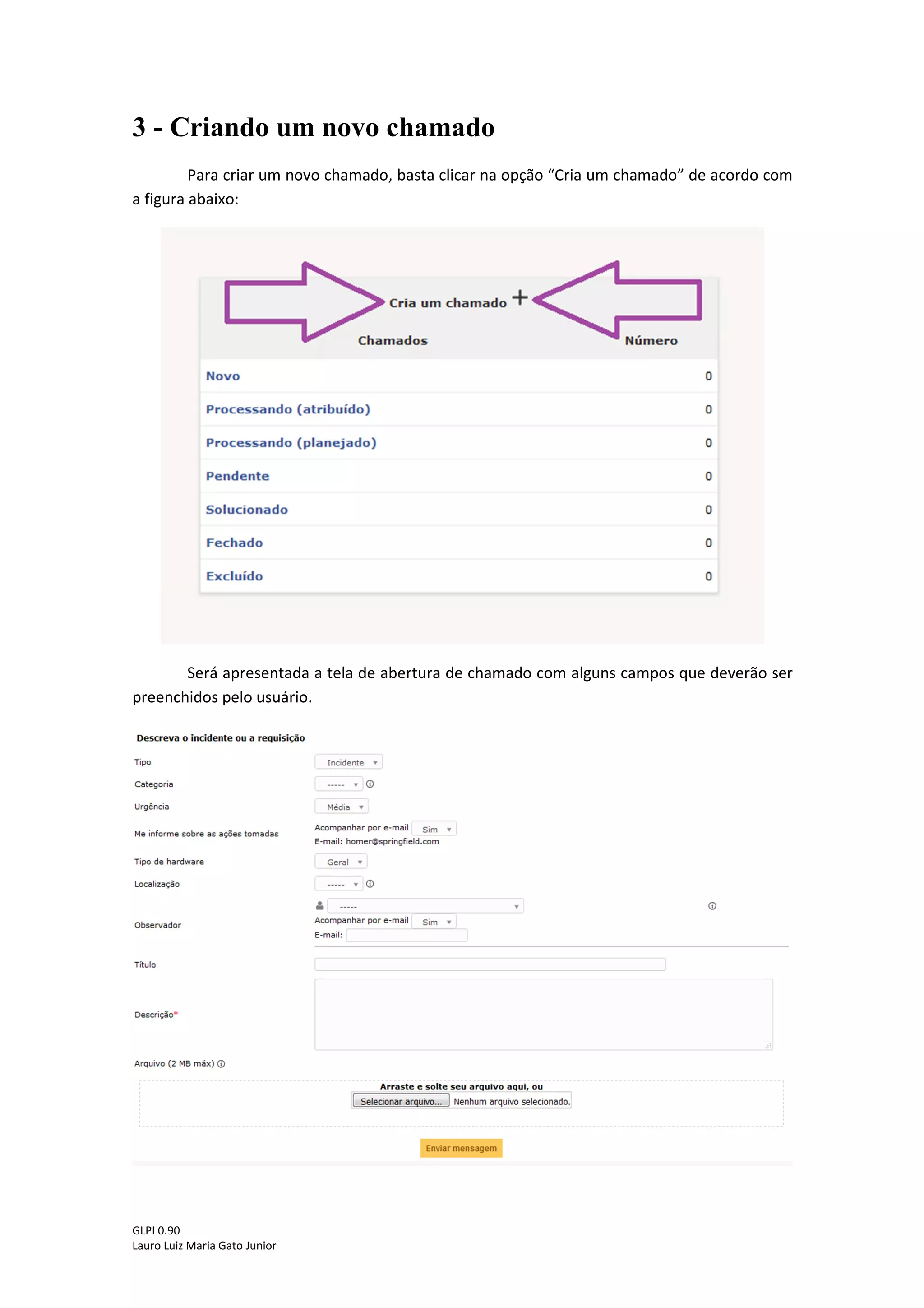 3 - Criando um novo chamado

Para criar um novo chamado, basta clicar na opção “Cria um chamado” de acordo com a figura abaixo:

Cria um chamado +

| Chamados | Número |
|---|---|
| Novo | 0 |
| Processando (atribuído) | 0 |
| Processando (planejado) | 0 |
| Pendente | 0 |
| Solucionado | 0 |
| Fechado | 0 |
| Excluído | 0 |

Será apresentada a tela de abertura de chamado com alguns campos que deverão ser preenchidos pelo usuário.

Descreva o incidente ou a requisição

Tipo Incidente

Categoria -----

Urgência Média

Me informe sobre as ações tomadas Acompanhar por e-mail Sim
E-mail: homer@springfield.com

Tipo de hardware Geral

Localização -----

Observador ----- Acompanhar por e-mail Sim
E-mail:

Título

Descrição*

Arquivo (2 MB máx)

Arraste e solte seu arquivo aqui, ou
Selecionar arquivo... Nenhum arquivo selecionado.

Enviar mensagem

GLPI 0.90
Lauro Luiz Maria Gato Junior